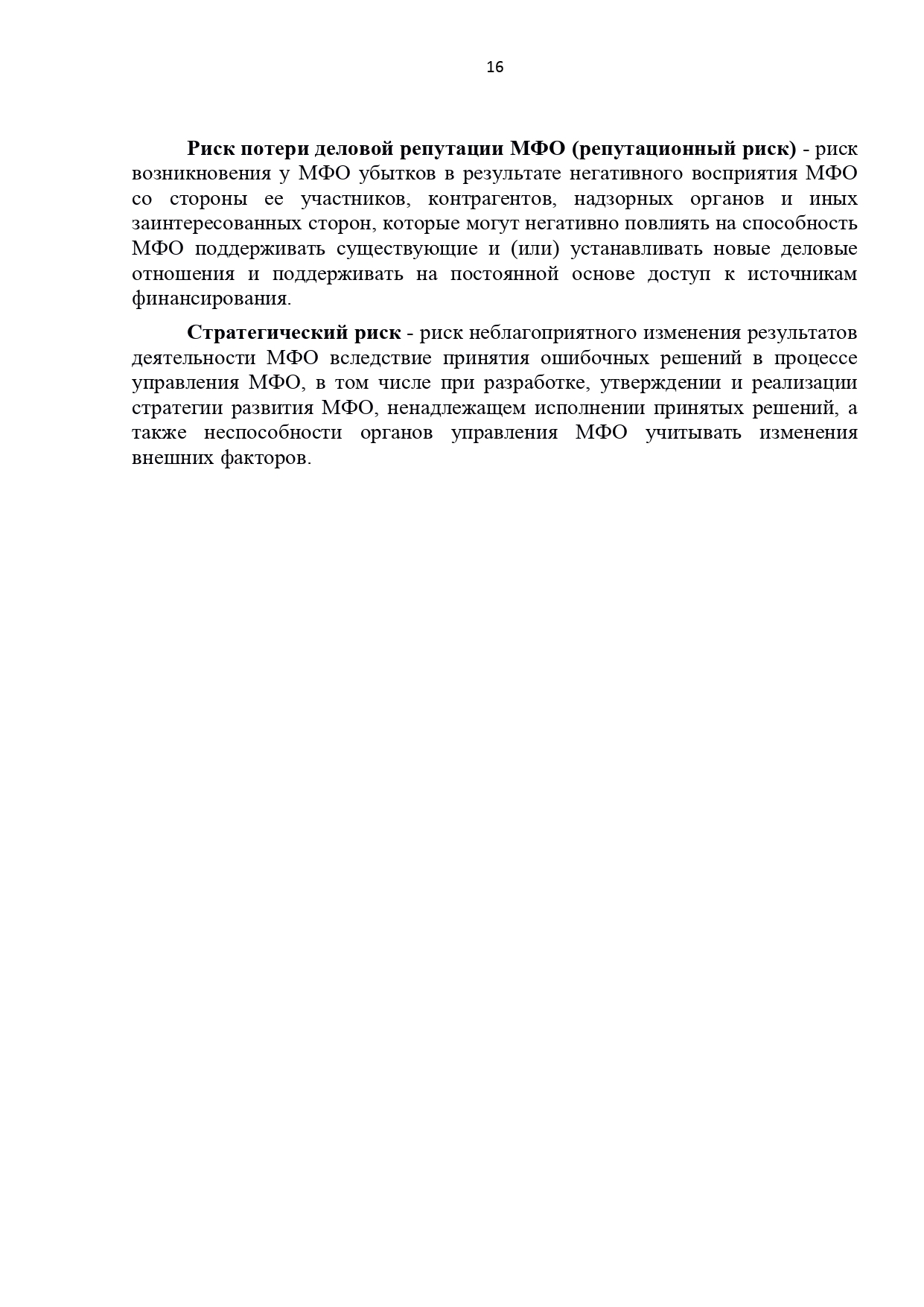 16

Риск потери деловой репутации МФО (репутационный риск) - риск возникновения у МФО убытков в результате негативного восприятия МФО со стороны ее участников, контрагентов, надзорных органов и иных заинтересованных сторон, которые могут негативно повлиять на способность МФО поддерживать существующие и (или) устанавливать новые деловые отношения и поддерживать на постоянной основе доступ к источникам финансирования.

Стратегический риск - риск неблагоприятного изменения результатов деятельности МФО вследствие принятия ошибочных решений в процессе управления МФО, в том числе при разработке, утверждении и реализации стратегии развития МФО, ненадлежащем исполнении принятых решений, а также неспособности органов управления МФО учитывать изменения внешних факторов.